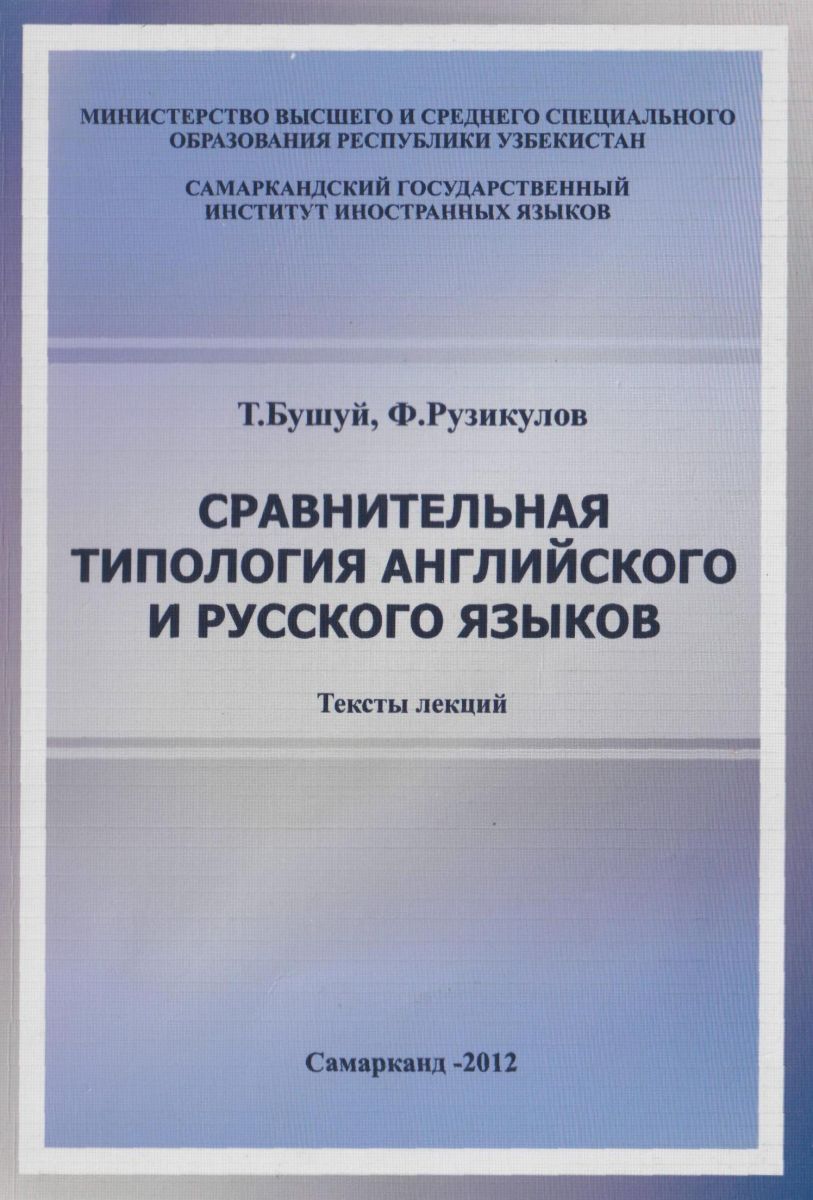 МИНИСТЕРСТВО ВЫСШЕГО И СРЕДНЕГО СПЕЦИАЛЬНОГО ОБРАЗОВАНИЯ РЕСПУБЛИКИ УЗБЕКИСТАН

САМАРКАНДСКИЙ ГОСУДАРСТВЕННЫЙ ИНСТИТУТ ИНОСТРАННЫХ ЯЗЫКОВ

Т.Бушуй, Ф.Рузикулов

СРАВНИТЕЛЬНАЯ ТИПОЛОГИЯ АНГЛИЙСКОГО И РУССКОГО ЯЗЫКОВ

Тексты лекций

Самарканд -2012